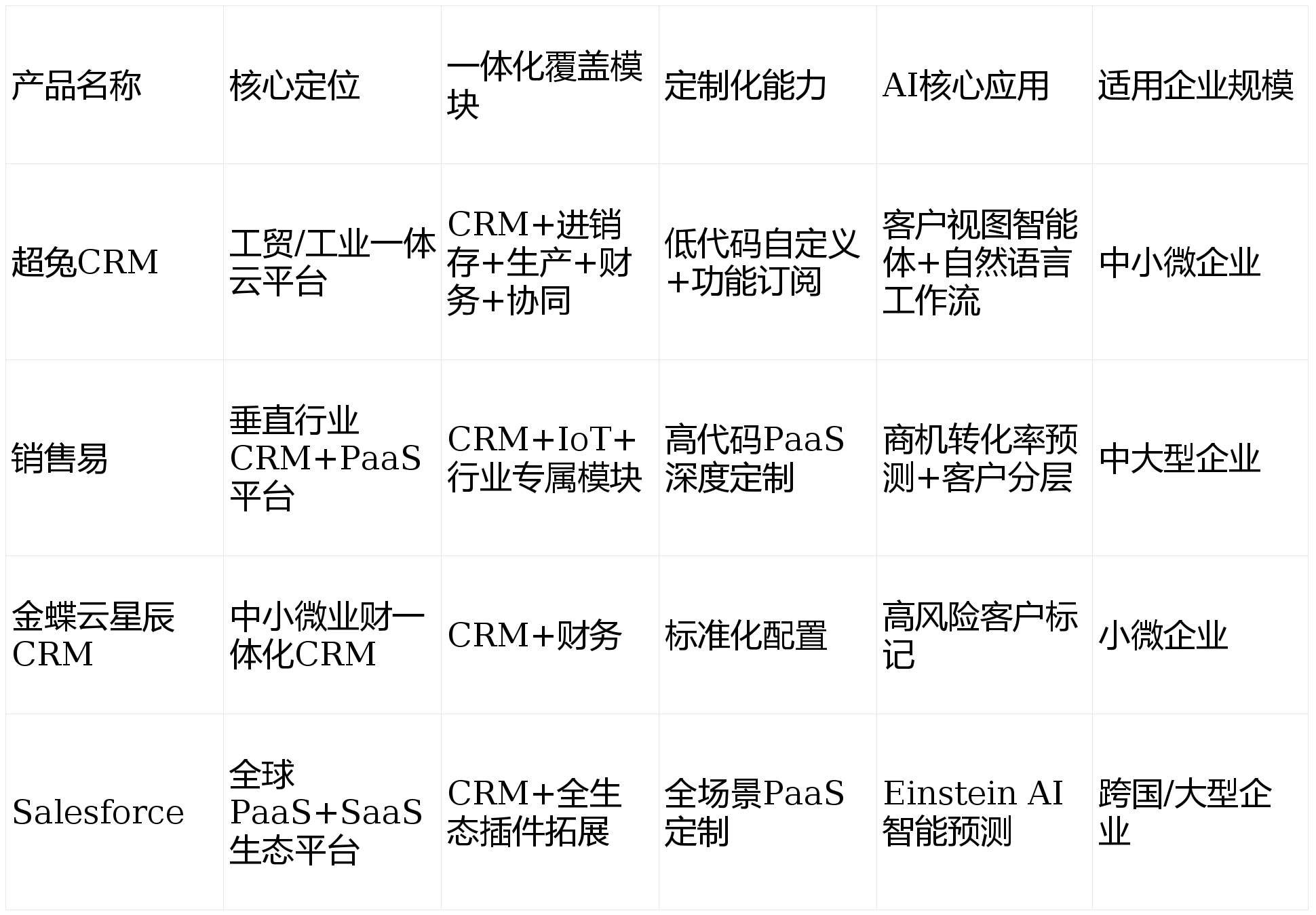 | 产品名称 | 核心定位 | 一体化覆盖模块 | 定制化能力 | AI核心应用 | 适用企业规模 |
|---|---|---|---|---|---|
| 超兔CRM | 工贸/工业一体云平台 | CRM+进销存+生产+财务+协同 | 低代码自定义+功能订阅 | 客户视图智能体+自然语言工作流 | 中小微企业 |
| 销售易 | 垂直行业CRM+PaaS平台 | CRM+IoT+行业专属模块 | 高代码PaaS深度定制 | 商机转化率预测+客户分层 | 中大型企业 |
| 金蝶云星辰CRM | 中小微业财一体化CRM | CRM+财务 | 标准化配置 | 高风险客户标记 | 小微企业 |
| Salesforce | 全球PaaS+SaaS生态平台 | CRM+全生态插件拓展 | 全场景PaaS定制 | Einstein AI智能预测 | 跨国/大型企业 |